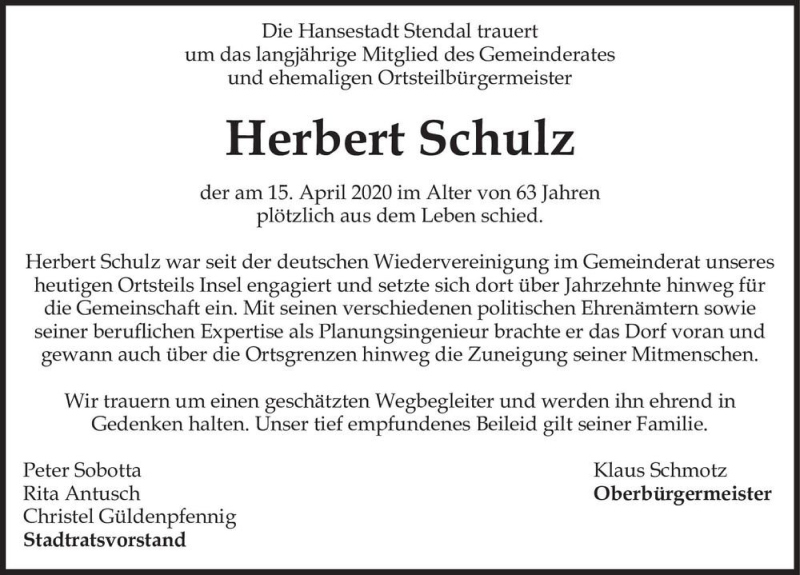 Die Hansestadt Stendal trauert
um das langjährige Mitglied des Gemeinderates
und ehemaligen Ortsteilbürgermeister

Herbert Schulz

der am 15. April 2020 im Alter von 63 Jahren
plötzlich aus dem Leben schied.

Herbert Schulz war seit der deutschen Wiedervereinigung im Gemeinderat unseres heutigen Ortsteils Insel engagiert und setzte sich dort über Jahrzehnte hinweg für die Gemeinschaft ein. Mit seinen verschiedenen politischen Ehrenämtern sowie seiner beruflichen Expertise als Planungsingenieur brachte er das Dorf voran und gewann auch über die Ortsgrenzen hinweg die Zuneigung seiner Mitmenschen.

Wir trauern um einen geschätzten Wegbegleiter und werden ihn ehrend in Gedenken halten. Unser tief empfundenes Beileid gilt seiner Familie.

Peter Sobotta
Rita Antusch
Christel Güldenpfennig
Stadtratsvorstand

Klaus Schmotz
Oberbürgermeister